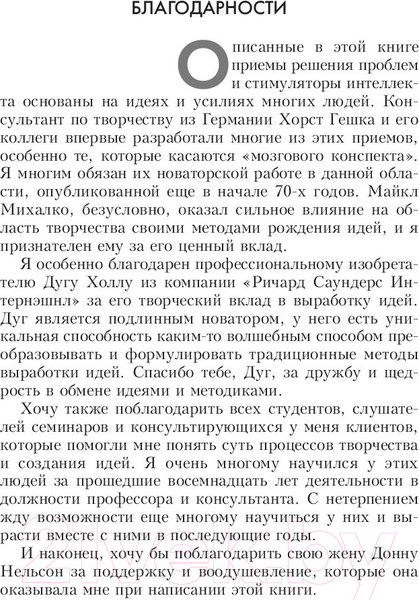 БЛАГОДАРНОСТИ

Описанные в этой книге приемы решения проблем и стимуляторы интеллекта основаны на идеях и усилиях многих людей. Консультант по творчеству из Германии Хорст Гешка и его коллеги впервые разработали многие из этих приемов, особенно те, которые касаются «мозгового конспекта». Я многим обязан их новаторской работе в данной области, опубликованной еще в начале 70-х годов. Майкл Михалко, безусловно, оказал сильное влияние на область творчества своими методами рождения идей, и я признателен ему за его ценный вклад.

Я особенно благодарен профессиональному изобретателю Дугу Холлу из компании «Ричард Саундерс Интернэшнл» за его творческий вклад в выработку идей. Дуг является подлинным новатором, у него есть уникальная способность каким-то волшебным способом преобразовывать и формулировать традиционные методы выработки идей. Спасибо тебе, Дуг, за дружбу и щедрость в обмене идеями и методиками.

Хочу также поблагодарить всех студентов, слушателей семинаров и консультирующихся у меня клиентов, которые помогли мне понять суть процессов творчества и создания идей. Я очень многому научился у этих людей за прошедшие восемнадцать лет деятельности в должности профессора и консультанта. С нетерпением жду возможности еще многому научиться у них и вырасти вместе с ними в последующие годы.

И наконец, хочу бы поблагодарить свою жену Донну Нельсон за поддержку и воодушевление, которые она оказывала мне при написании этой книги.

21vek.by